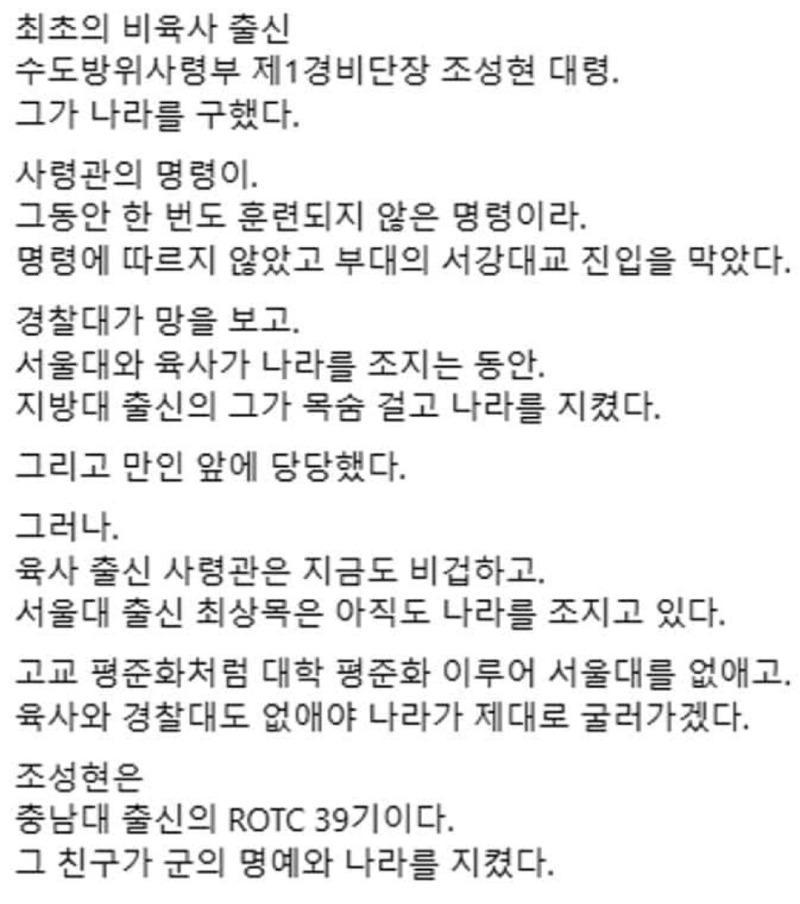 최초의 비육사 출신
수도방위사령부 제1경비단장 조성현 대령.
그가 나라를 구했다.

사령관의 명령이.
그동안 한 번도 훈련되지 않은 명령이라.
명령에 따르지 않았고 부대의 서강대교 진입을 막았다.

경찰대가 망을 보고.
서울대와 육사가 나라를 조지는 동안.
지방대 출신의 그가 목숨 걸고 나라를 지켰다.

그리고 만인 앞에 당당했다.

그러나.
육사 출신 사령관은 지금도 비겁하고.
서울대 출신 최상목은 아직도 나라를 조지고 있다.

고교 평준화처럼 대학 평준화 이루어 서울대를 없애고.
육사와 경찰대도 없애야 나라가 제대로 굴러가겠다.

조성현은
충남대 출신의 ROTC 39기이다.
그 친구가 군의 명예와 나라를 지켰다.